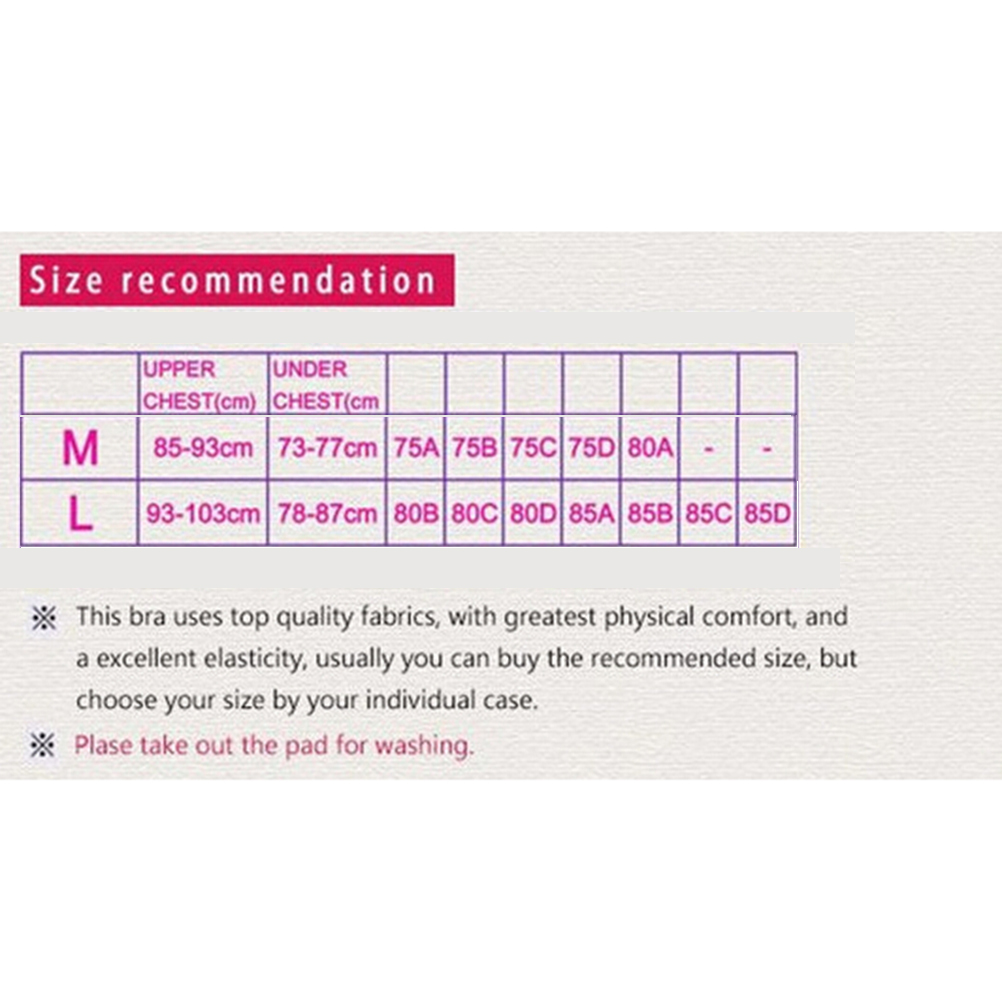 Size recommendation

| | UPPER CHEST(cm) | UNDER CHEST(cm | | | | | | | |
|---|---|---|---|---|---|---|---|---|---|
| M | 85-93cm | 73-77cm | 75A | 75B | 75C | 75D | 80A | - | - |
| L | 93-103cm | 78-87cm | 80B | 80C | 80D | 85A | 85B | 85C | 85D |

※ This bra uses top quality fabrics, with greatest physical comfort, and a excellent elasticity, usually you can buy the recommended size, but choose your size by your individual case.

※ Plase take out the pad for washing.